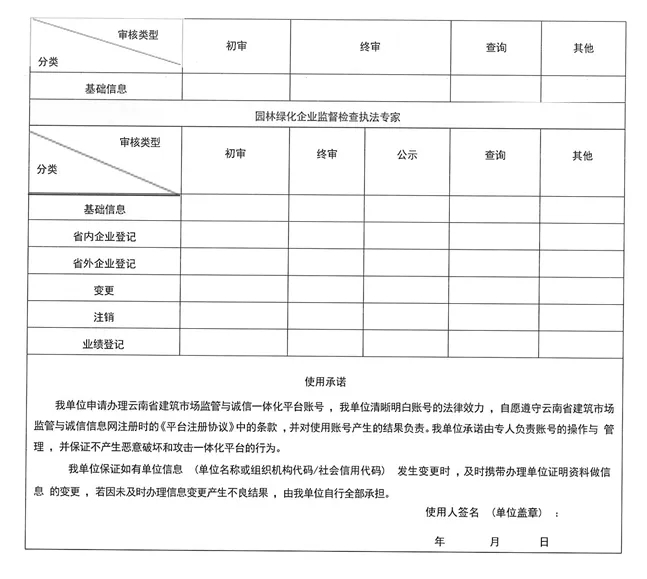 | 审核类型 分类 | 初审 | 终审 | 查询 | 其他 |
|---|---|---|---|---|
| 基础信息 | | | | |

园林绿化企业监督检查执法专家

| 审核类型 分类 | 初审 | 终审 | 公示 | 查询 | 其他 |
|---|---|---|---|---|---|
| 基础信息 | | | | | |
| 省内企业登记 | | | | | |
| 省外企业登记 | | | | | |
| 变更 | | | | | |
| 注销 | | | | | |
| 业绩登记 | | | | | |

使用承诺

我单位申请办理云南省建筑市场监管与诚信一体化平台账号，我单位清晰明白账号的法律效力，自愿遵守云南省建筑市场监管与诚信信息网注册时的《平台注册协议》中的条款，并对使用账号产生的结果负责。我单位承诺由专人负责账号的操作与 管理，并保证不产生恶意破坏和攻击一体化平台的行为。

我单位保证如有单位信息 （单位名称或组织机构代码/社会信用代码） 发生变更时，及时携带办理单位证明资料做信息 的变更，若因未及时办理信息变更产生不良结果，由我单位自行全部承担。

使用人签名 （单位盖章）：

年 月 日